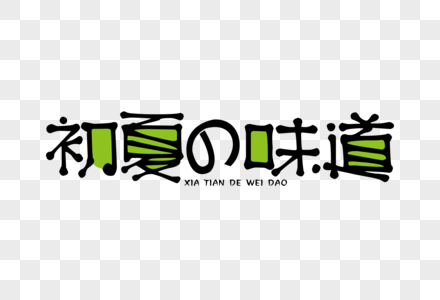 初夏の味道

XIA TIAN DE WEI DAO